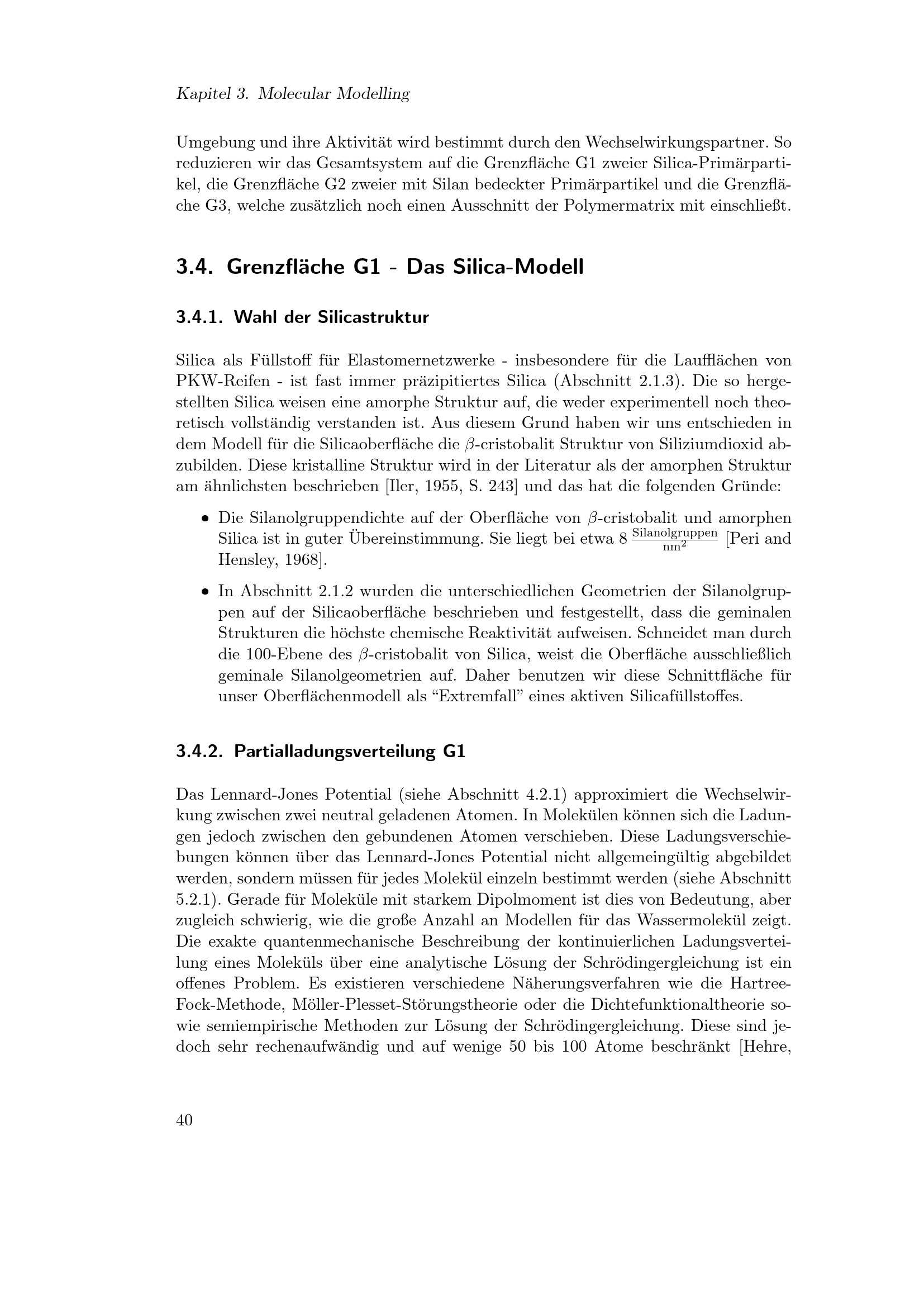 Kapitel 3. Molecular Modelling

Umgebung und ihre Aktivität wird bestimmt durch den Wechselwirkungspartner. So reduzieren wir das Gesamtsystem auf die Grenzfläche G1 zweier Silica-Primärpartikel, die Grenzfläche G2 zweier mit Silan bedeckter Primärpartikel und die Grenzfläche G3, welche zusätzlich noch einen Ausschnitt der Polymermatrix mit einschließt.

3.4. Grenzfläche G1 - Das Silica-Modell

3.4.1. Wahl der Silicastruktur

Silica als Füllstoff für Elastomernetzwerke - insbesondere für die Laufflächen von PKW-Reifen - ist fast immer präzipitiertes Silica (Abschnitt 2.1.3). Die so hergestellten Silica weisen eine amorphe Struktur auf, die weder experimentell noch theoretisch vollständig verstanden ist. Aus diesem Grund haben wir uns entschieden in dem Modell für die Silicaoberfläche die $\beta$-cristobalit Struktur von Siliziumdioxid abzubilden. Diese kristalline Struktur wird in der Literatur als der amorphen Struktur am ähnlichsten beschrieben [Iler, 1955, S. 243] und das hat die folgenden Gründe:

• Die Silanolgruppendichte auf der Oberfläche von $\beta$-cristobalit und amorphen Silica ist in guter Übereinstimmung. Sie liegt bei etwa 8 $\frac{\text{Silanolgruppen}}{\text{nm}^2}$ [Peri and Hensley, 1968].

• In Abschnitt 2.1.2 wurden die unterschiedlichen Geometrien der Silanolgruppen auf der Silicaoberfläche beschrieben und festgestellt, dass die geminalen Strukturen die höchste chemische Reaktivität aufweisen. Schneidet man durch die 100-Ebene des $\beta$-cristobalit von Silica, weist die Oberfläche ausschließlich geminale Silanolgeometrien auf. Daher benutzen wir diese Schnittfläche für unser Oberflächenmodell als "Extremfall" eines aktiven Silicafüllstoffes.

3.4.2. Partialladungsverteilung G1

Das Lennard-Jones Potential (siehe Abschnitt 4.2.1) approximiert die Wechselwirkung zwischen zwei neutral geladenen Atomen. In Molekülen können sich die Ladungen jedoch zwischen den gebundenen Atomen verschieben. Diese Ladungsverschiebungen können über das Lennard-Jones Potential nicht allgemeingültig abgebildet werden, sondern müssen für jedes Molekül einzeln bestimmt werden (siehe Abschnitt 5.2.1). Gerade für Moleküle mit starkem Dipolmoment ist dies von Bedeutung, aber zugleich schwierig, wie die große Anzahl an Modellen für das Wassermolekül zeigt. Die exakte quantenmechanische Beschreibung der kontinuierlichen Ladungsverteilung eines Moleküls über eine analytische Lösung der Schrödingergleichung ist ein offenes Problem. Es existieren verschiedene Näherungsverfahren wie die Hartree-Fock-Methode, Möller-Plesset-Störungstheorie oder die Dichtefunktionaltheorie sowie semiempirische Methoden zur Lösung der Schrödingergleichung. Diese sind jedoch sehr rechenaufwändig und auf wenige 50 bis 100 Atome beschränkt [Hehre,

40